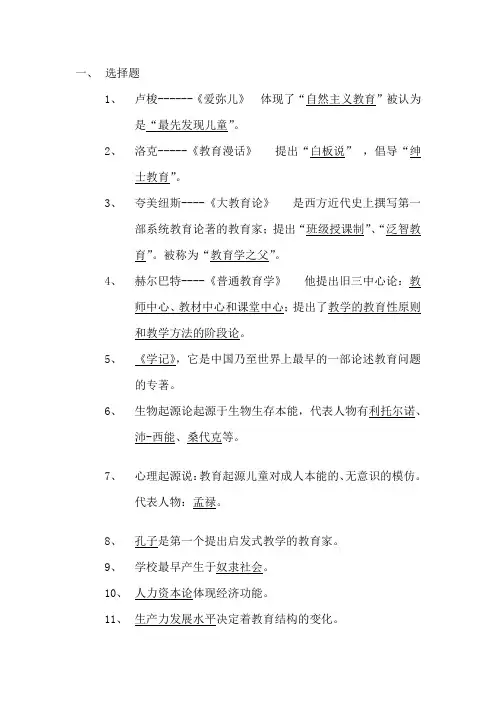 一、 选择题

1、 卢梭------《爱弥儿》 体现了“自然主义教育”被认为是“最先发现儿童”。

2、 洛克-----《教育漫话》 提出“白板说”，倡导“绅士教育”。

3、 夸美纽斯----《大教育论》 是西方近代史上撰写第一部系统教育论著的教育家；提出“班级授课制”、“泛智教育”。被称为“教育学之父”。

4、 赫尔巴特----《普通教育学》 他提出旧三中心论：教师中心、教材中心和课堂中心；提出了教学的教育性原则和教学方法的阶段论。

5、 《学记》，它是中国乃至世界上最早的一部论述教育问题的专著。

6、 生物起源论起源于生物生存本能，代表人物有利托尔诺、沛-西能、桑代克等。

7、 心理起源说：教育起源儿童对成人本能的、无意识的模仿。代表人物：孟禄。

8、 孔子是第一个提出启发式教学的教育家。

9、 学校最早产生于奴隶社会。

10、 人力资本论体现经济功能。

11、 生产力发展水平决定着教育结构的变化。